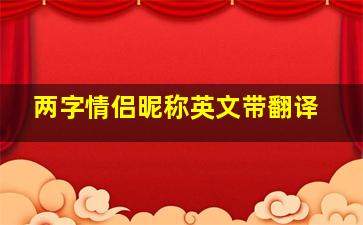 两字情侣昵称英文带翻译